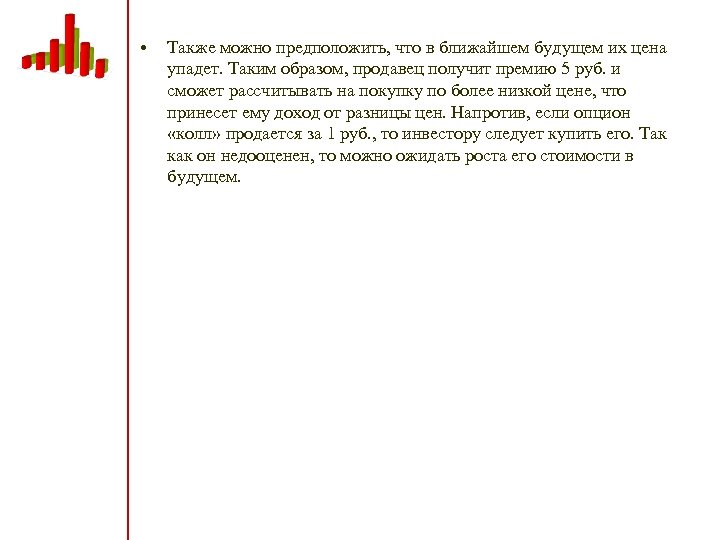 • Также можно предположить, что в ближайшем будущем их цена упадет. Таким образом, продавец получит премию 5 руб. и сможет рассчитывать на покупку по более низкой цене, что принесет ему доход от разницы цен. Напротив, если опцион «колл» продается за 1 руб., то инвестору следует купить его. Так как он недооценен, то можно ожидать роста его стоимости в будущем.